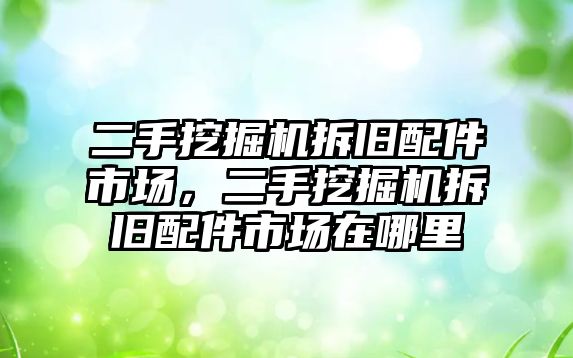 二手挖掘机拆旧配件市场，二手挖掘机拆旧配件市场在哪里